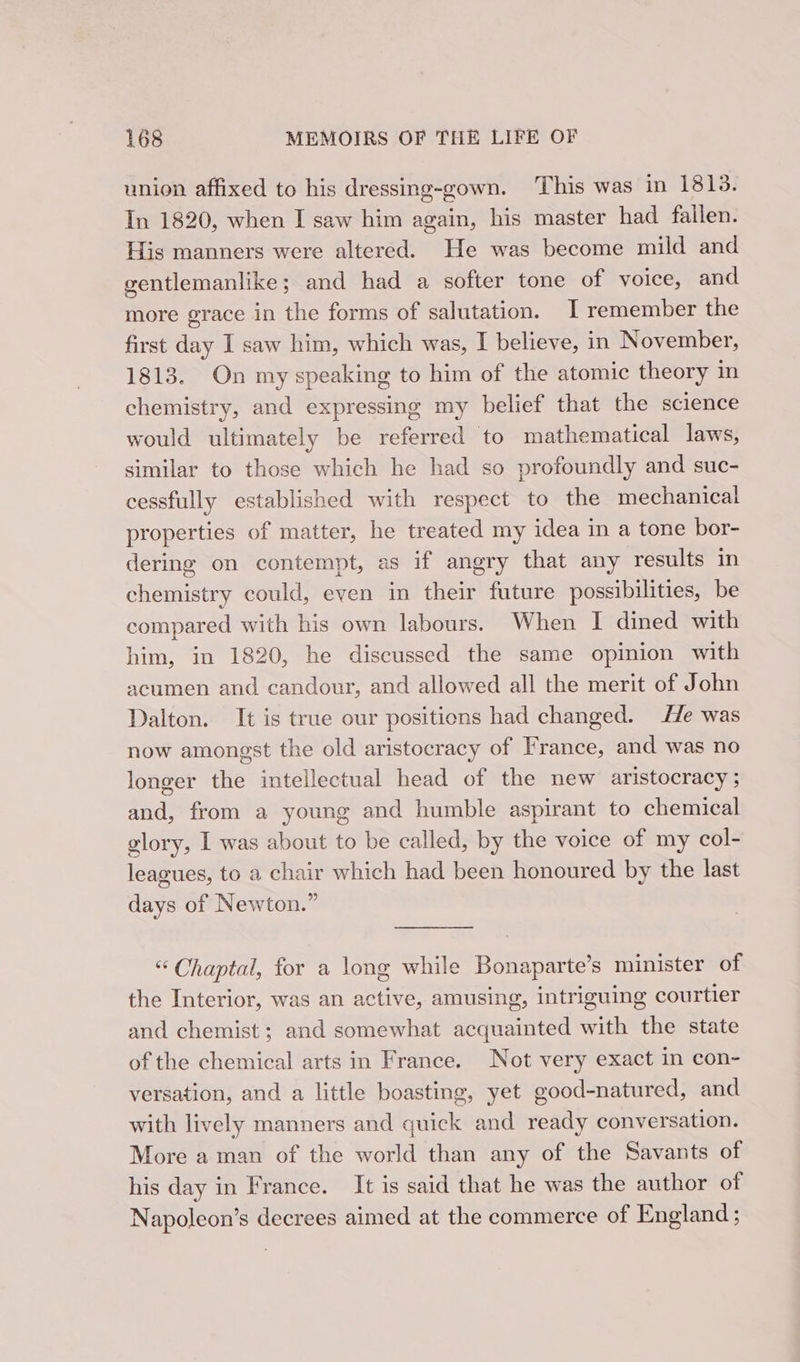 168 MEMOIRS OF THE LIFE OF

union affixed to his dressing-gown. This was in 1813. In 1820, when I saw him again, his master had fallen. His manners were altered. He was become mild and gentlemanlike; and had a softer tone of voice, and more grace in the forms of salutation. I remember the first day I saw him, which was, I believe, in November, 1813. On my speaking to him of the atomic theory in chemistry, and expressing my belief that the science would ultimately be referred to mathematical laws, similar to those which he had so profoundly and successfully established with respect to the mechanical properties of matter, he treated my idea in a tone bordering on contempt, as if angry that any results in chemistry could, even in their future possibilities, be compared with his own labours. When I dined with him, in 1820, he discussed the same opinion with acumen and candour, and allowed all the merit of John Dalton. It is true our positions had changed. He was now amongst the old aristocracy of France, and was no longer the intellectual head of the new aristocracy; and, from a young and humble aspirant to chemical glory, I was about to be called, by the voice of my colleagues, to a chair which had been honoured by the last days of Newton."

"Chaptal, for a long while Bonaparte's minister of the Interior, was an active, amusing, intriguing courtier and chemist; and somewhat acquainted with the state of the chemical arts in France. Not very exact in conversation, and a little boasting, yet good-natured, and with lively manners and quick and ready conversation. More a man of the world than any of the Savants of his day in France. It is said that he was the author of Napoleon's decrees aimed at the commerce of England;